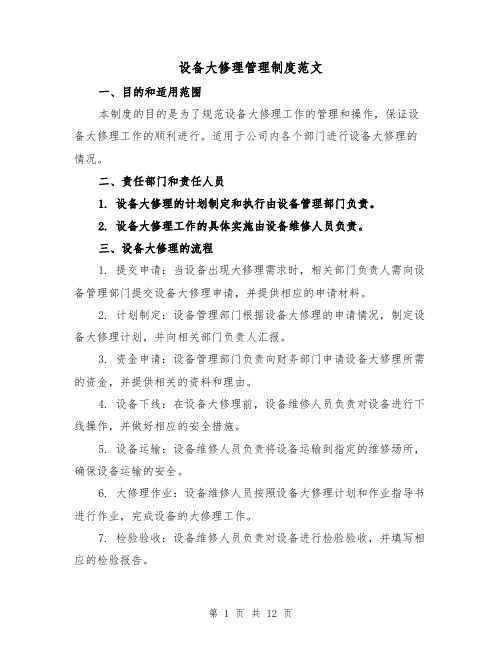 设备大修理管理制度范文

一、目的和适用范围

本制度的目的是为了规范设备大修理工作的管理和操作，保证设备大修理工作的顺利进行。适用于公司内各个部门进行设备大修理的情况。

二、责任部门和责任人员

1. 设备大修理的计划制定和执行由设备管理部门负责。

2. 设备大修理工作的具体实施由设备维修人员负责。

三、设备大修理的流程

1. 提交申请：当设备出现大修理需求时，相关部门负责人需向设备管理部门提交设备大修理申请，并提供相应的申请材料。

2. 计划制定：设备管理部门根据设备大修理的申请情况，制定设备大修理计划，并向相关部门负责人汇报。

3. 资金申请：设备管理部门负责向财务部门申请设备大修理所需的资金，并提供相关的资料和理由。

4. 设备下线：在设备大修理前，设备维修人员负责对设备进行下线操作，并做好相应的安全措施。

5. 设备运输：设备维修人员负责将设备运输到指定的维修场所，确保设备运输的安全。

6. 大修理作业：设备维修人员按照设备大修理计划和作业指导书进行作业，完成设备的大修理工作。

7. 检验验收：设备维修人员负责对设备进行检验验收，并填写相应的检验报告。

第 1 页 共 12 页